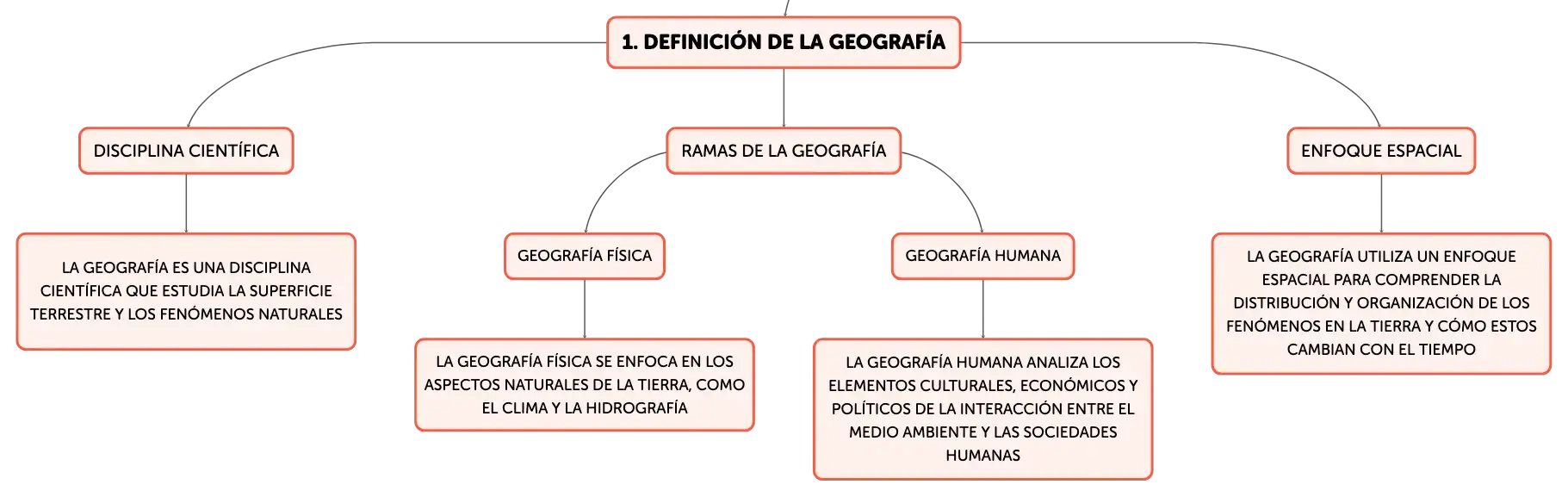 1. DEFINICIÓN DE LA GEOGRAFÍA

DISCIPLINA CIENTÍFICA

LA GEOGRAFÍA ES UNA DISCIPLINA CIENTÍFICA QUE ESTUDIA LA SUPERFICIE TERRESTRE Y LOS FENÓMENOS NATURALES

RAMAS DE LA GEOGRAFÍA

GEOGRAFÍA FÍSICA

LA GEOGRAFÍA FÍSICA SE ENFOCA EN LOS ASPECTOS NATURALES DE LA TIERRA, COMO EL CLIMA Y LA HIDROGRAFÍA

GEOGRAFÍA HUMANA

LA GEOGRAFÍA HUMANA ANALIZA LOS ELEMENTOS CULTURALES, ECONÓMICOS Y POLÍTICOS DE LA INTERACCIÓN ENTRE EL MEDIO AMBIENTE Y LAS SOCIEDADES HUMANAS

ENFOQUE ESPACIAL

LA GEOGRAFÍA UTILIZA UN ENFOQUE ESPACIAL PARA COMPRENDER LA DISTRIBUCIÓN Y ORGANIZACIÓN DE LOS FENÓMENOS EN LA TIERRA Y CÓMO ESTOS CAMBIAN CON EL TIEMPO